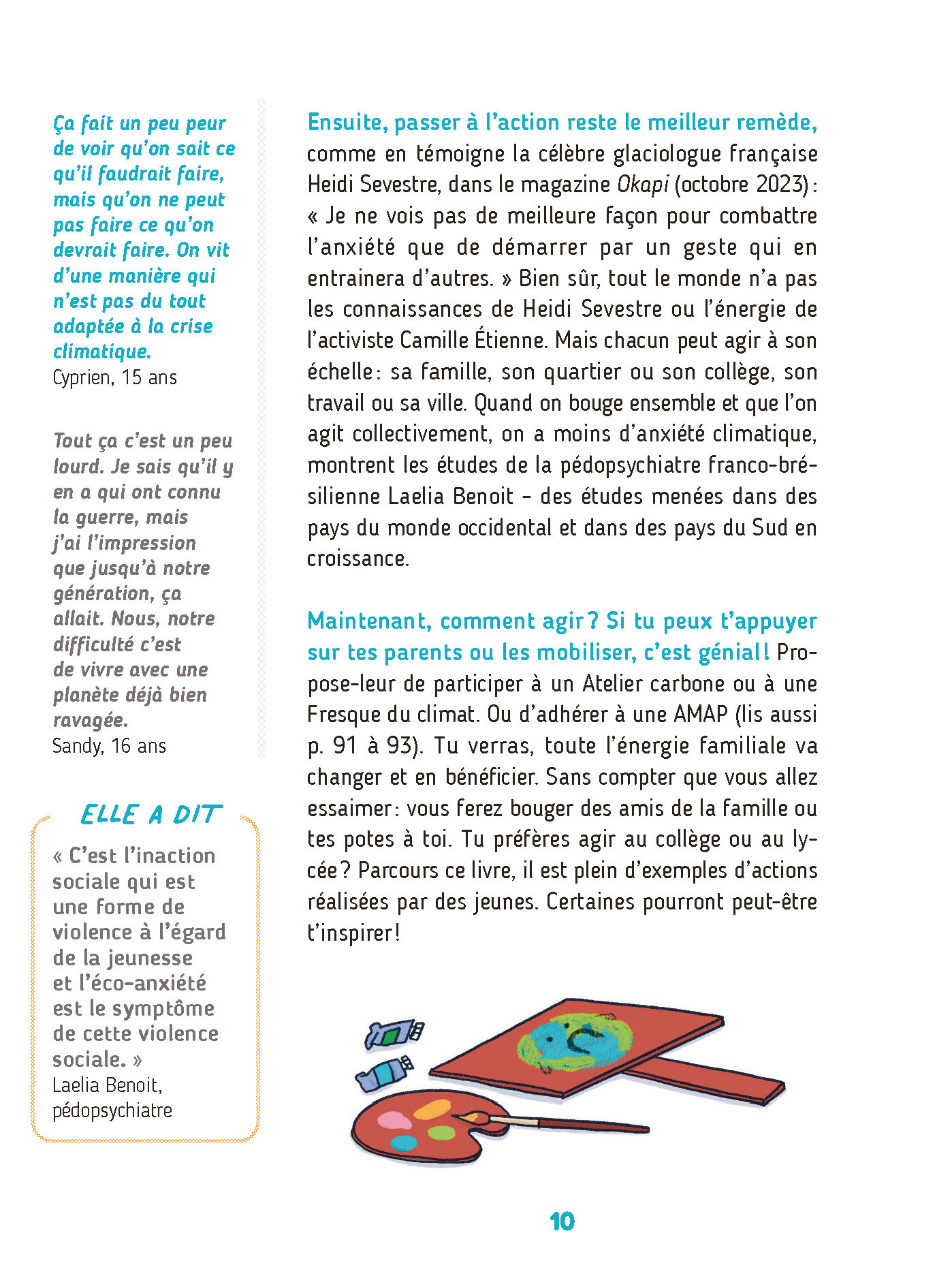 Ça fait un peu peur de voir qu'on sait ce qu'il faudrait faire, mais qu'on ne peut pas faire ce qu'on devrait faire. On vit d'une manière qui n'est pas du tout adaptée à la crise climatique.
Cyprien, 15 ans

Tout ça c'est un peu lourd. Je sais qu'il y en a qui ont connu la guerre, mais j'ai l'impression que jusqu'à notre génération, ça allait. Nous, notre difficulté c'est de vivre avec une planète déjà bien ravagée.
Sandy, 16 ans

ELLE A DIT

« C'est l'inaction sociale qui est une forme de violence à l'égard de la jeunesse et l'éco-anxiété est le symptôme de cette violence sociale. »
Laelia Benoit, pédopsychiatre

Ensuite, passer à l'action reste le meilleur remède, comme en témoigne la célèbre glaciologue française Heidi Sevestre, dans le magazine Okapi (octobre 2023) : « Je ne vois pas de meilleure façon pour combattre l'anxiété que de démarrer par un geste qui en entrainera d'autres. » Bien sûr, tout le monde n'a pas les connaissances de Heidi Sevestre ou l'énergie de l'activiste Camille Étienne. Mais chacun peut agir à son échelle : sa famille, son quartier ou son collège, son travail ou sa ville. Quand on bouge ensemble et que l'on agit collectivement, on a moins d'anxiété climatique, montrent les études de la pédopsychiatre franco-brésilienne Laelia Benoit – des études menées dans des pays du monde occidental et dans des pays du Sud en croissance.

Maintenant, comment agir ? Si tu peux t'appuyer sur tes parents ou les mobiliser, c'est génial ! Propose-leur de participer à un Atelier carbone ou à une Fresque du climat. Ou d'adhérer à une AMAP (lis aussi p. 91 à 93). Tu verras, toute l'énergie familiale va changer et en bénéficier. Sans compter que vous allez essaimer : vous ferez bouger des amis de la famille ou tes potes à toi. Tu préfères agir au collège ou au lycée ? Parcours ce livre, il est plein d'exemples d'actions réalisées par des jeunes. Certaines pourront peut-être t'inspirer !

10